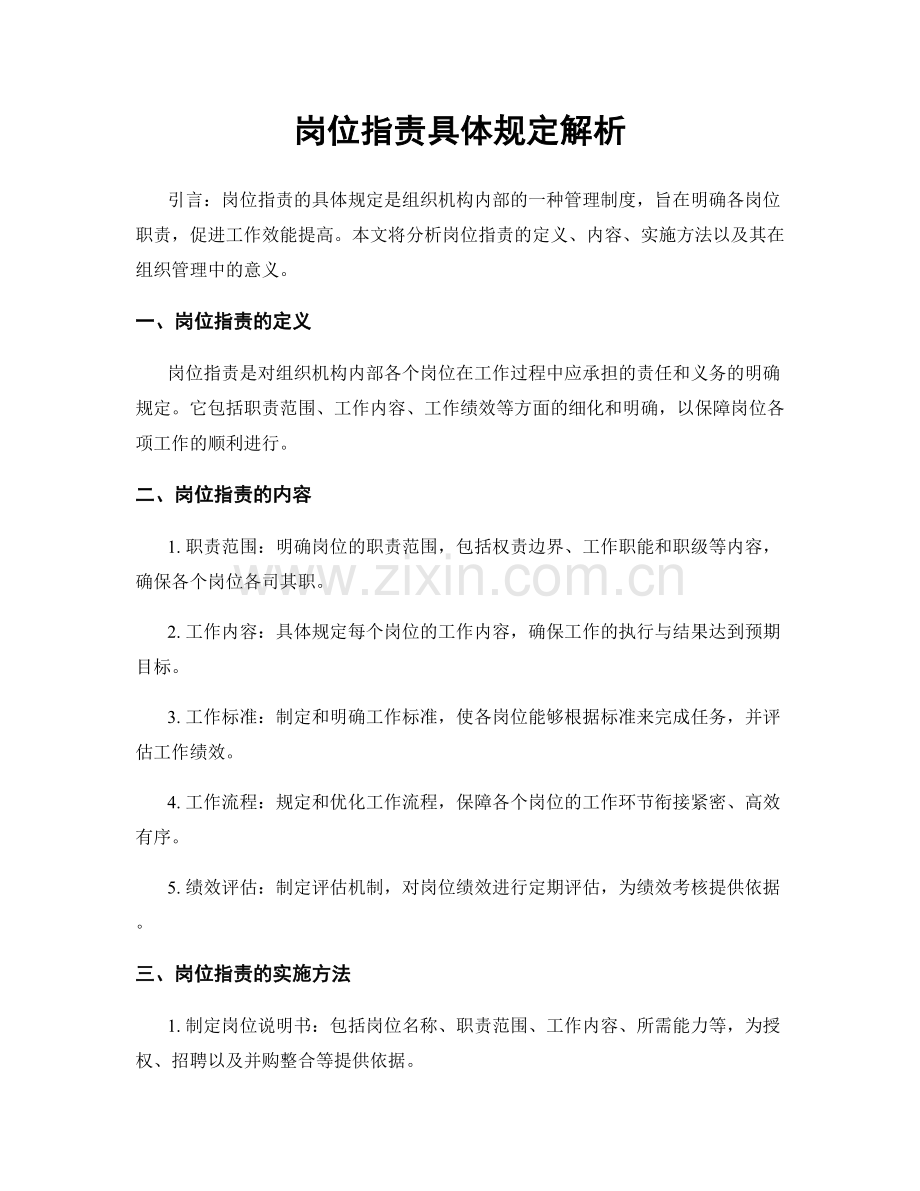 岗位指责具体规定解析

引言：岗位指责的具体规定是组织机构内部的一种管理制度，旨在明确各岗位职责，促进工作效能提高。本文将分析岗位指责的定义、内容、实施方法以及其在组织管理中的意义。

一、岗位指责的定义

岗位指责是对组织机构内部各个岗位在工作过程中应承担的责任和义务的明确规定。它包括职责范围、工作内容、工作绩效等方面的细化和明确，以保障岗位各项工作的顺利进行。

二、岗位指责的内容

1. 职责范围：明确岗位的职责范围，包括权责边界、工作职能和职级等内容，确保各个岗位各司其职。

www.zixin.com.cn

2. 工作内容：具体规定每个岗位的工作内容，确保工作的执行与结果达到预期目标。

3. 工作标准：制定和明确工作标准，使各岗位能够根据标准来完成任务，并评估工作绩效。

4. 工作流程：规定和优化工作流程，保障各个岗位的工作环节衔接紧密、高效有序。

5. 绩效评估：制定评估机制，对岗位绩效进行定期评估，为绩效考核提供依据。

三、岗位指责的实施方法

1. 制定岗位说明书：包括岗位名称、职责范围、工作内容、所需能力等，为授权、招聘以及并购整合等提供依据。